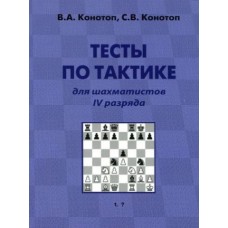 В.А. Конотоп, С.В. Конотоп

ТЕСТЫ ПО ТАКТИКЕ

для шахматистов IV разряда

1. ?